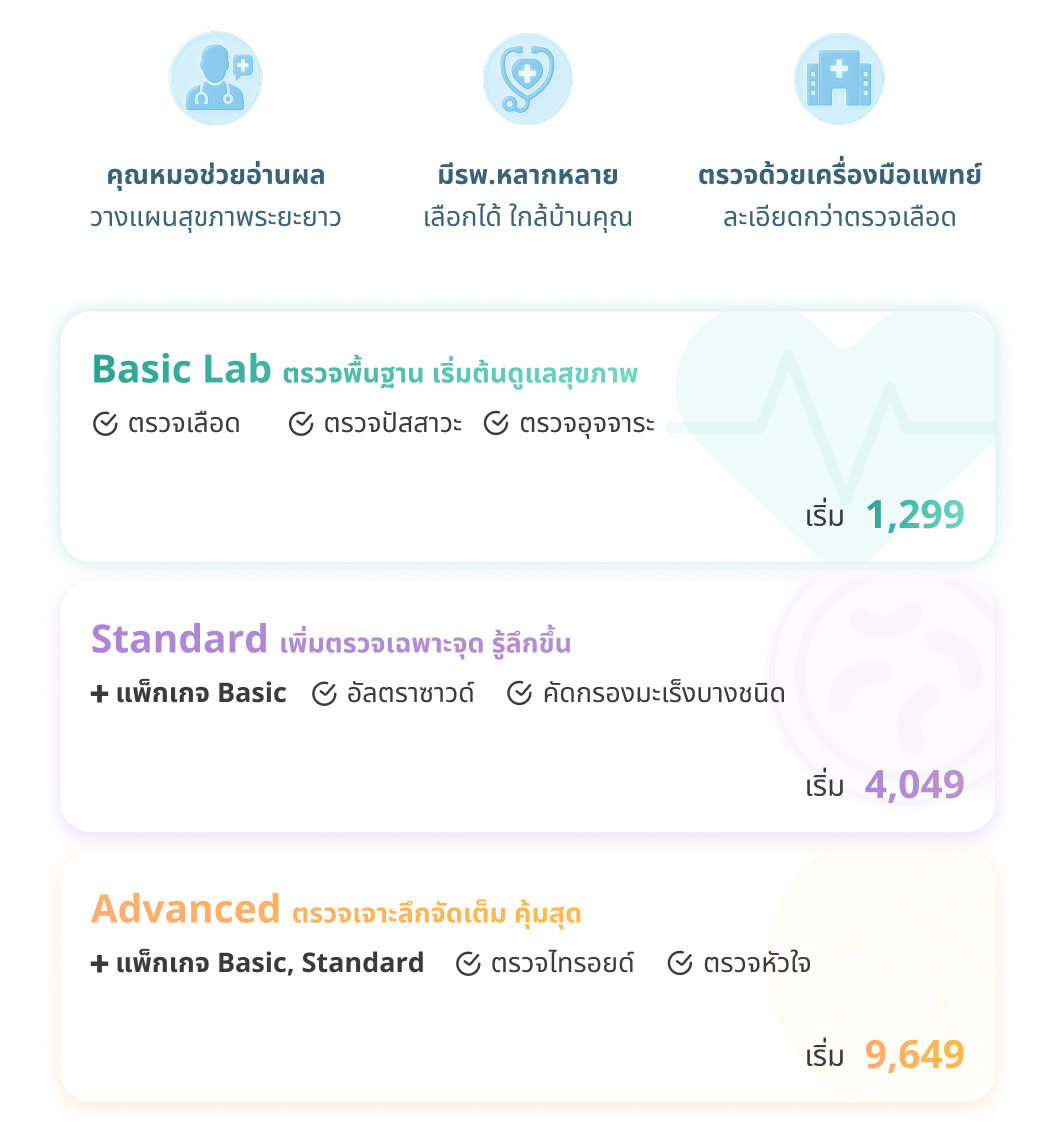 คุณหมอช่วยอ่านผล
วางแผนสุขภาพระยะยาว

มีรพ.หลากหลาย
เลือกได้ ใกล้บ้านคุณ

ตรวจด้วยเครื่องมือแพทย์
ละเอียดกว่าตรวจเลือด

Basic Lab ตรวจพื้นฐาน เริ่มต้นดูแลสุขภาพ
ตรวจเลือด ตรวจปัสสาวะ ตรวจอุจจาระ
เริ่ม 1,299

Standard เพิ่มตรวจเฉพาะจุด รู้ลึกขึ้น
+ แพ็กเกจ Basic อัลตราซาวด์ คัดกรองมะเร็งบางชนิด
เริ่ม 4,049

Advanced ตรวจเจาะลึกจัดเต็ม คุ้มสุด
+ แพ็กเกจ Basic, Standard ตรวจไทรอยด์ ตรวจหัวใจ
เริ่ม 9,649